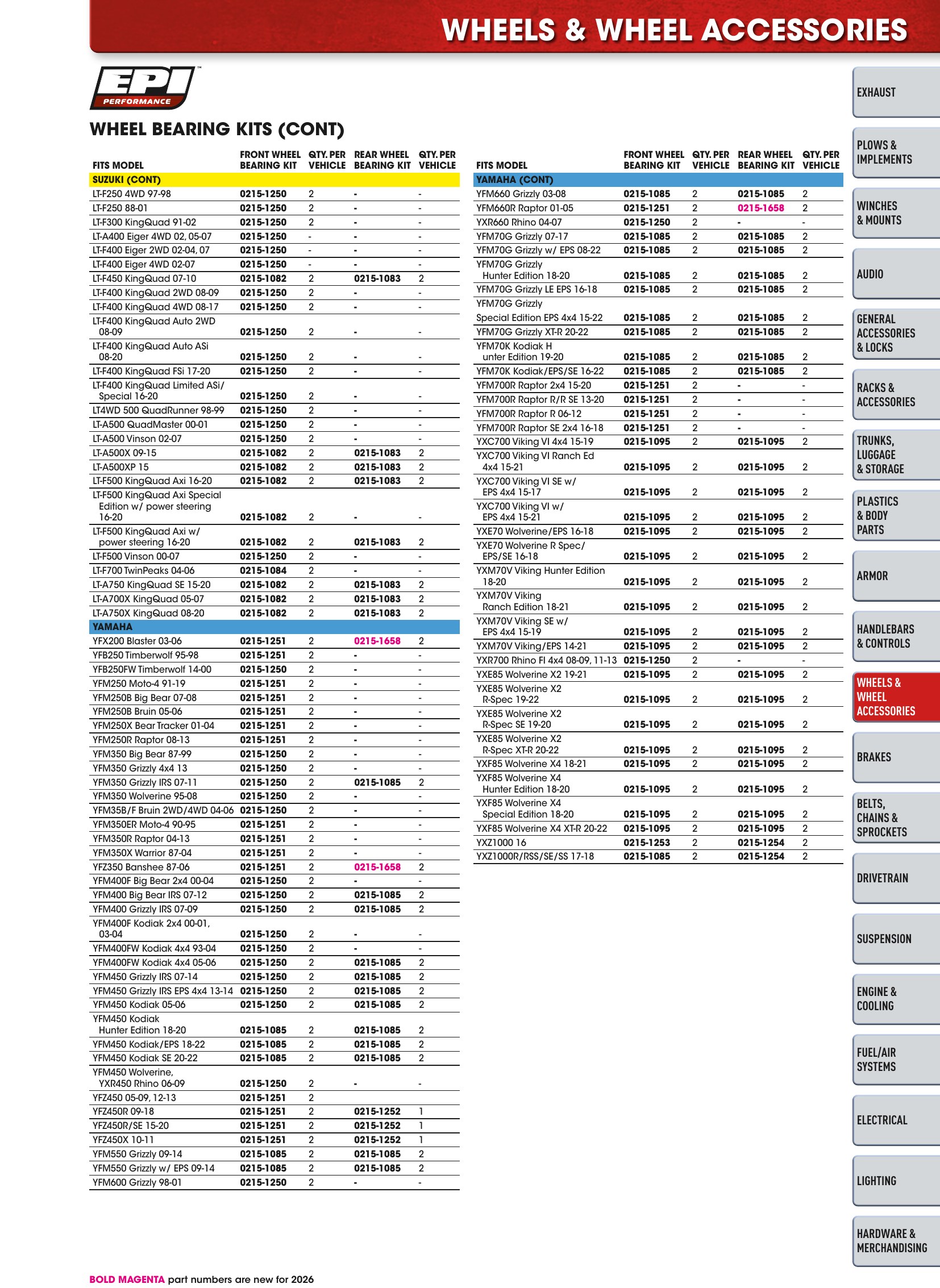 WHEELS & WHEEL ACCESSORIES

EPI PERFORMANCE

WHEEL BEARING KITS (CONT)

| FITS MODEL | FRONT WHEEL BEARING KIT | QTY. PER VEHICLE | REAR WHEEL BEARING KIT | QTY. PER VEHICLE |
|---|---|---|---|---|
| SUZUKI (CONT) | | | | |
| LT-F250 4WD 97-98 | 0215-1250 | 2 | - | - |
| LT-F250 88-01 | 0215-1250 | 2 | - | - |
| LT-F300 KingQuad 91-02 | 0215-1250 | 2 | - | - |
| LT-A400 Eiger 4WD 02, 05-07 | 0215-1250 | - | - | - |
| LT-F400 Eiger 2WD 02-04, 07 | 0215-1250 | - | - | - |
| LT-F400 Eiger 4WD 02-07 | 0215-1250 | - | - | - |
| LT-F450 KingQuad 07-10 | 0215-1082 | 2 | 0215-1083 | 2 |
| LT-F400 KingQuad 2WD 08-09 | 0215-1250 | 2 | - | - |
| LT-F400 KingQuad 4WD 08-17 | 0215-1250 | 2 | - | - |
| LT-F400 KingQuad Auto 2WD 08-09 | 0215-1250 | 2 | - | - |
| LT-F400 KingQuad Auto ASi 08-20 | 0215-1250 | 2 | - | - |
| LT-F400 KingQuad FSi 17-20 | 0215-1250 | 2 | - | - |
| LT-F400 KingQuad Limited ASi/ Special 16-20 | 0215-1250 | 2 | - | - |
| LT4WD 500 QuadRunner 98-99 | 0215-1250 | 2 | - | - |
| LT-A500 QuadMaster 00-01 | 0215-1250 | 2 | - | - |
| LT-A500 Vinson 02-07 | 0215-1250 | 2 | - | - |
| LT-A500X 09-15 | 0215-1082 | 2 | 0215-1083 | 2 |
| LT-A500XP 15 | 0215-1082 | 2 | 0215-1083 | 2 |
| LT-F500 KingQuad Axi 16-20 | 0215-1082 | 2 | 0215-1083 | 2 |
| LT-F500 KingQuad Axi Special Edition w/ power steering 16-20 | 0215-1082 | 2 | - | - |
| LT-F500 KingQuad Axi w/ power steering 16-20 | 0215-1082 | 2 | 0215-1083 | 2 |
| LT-F500 Vinson 00-07 | 0215-1250 | 2 | - | - |
| LT-F700 TwinPeaks 04-06 | 0215-1084 | 2 | - | - |
| LT-A750 KingQuad SE 15-20 | 0215-1082 | 2 | 0215-1083 | 2 |
| LT-A700X KingQuad 05-07 | 0215-1082 | 2 | 0215-1083 | 2 |
| LT-A750X KingQuad 08-20 | 0215-1082 | 2 | 0215-1083 | 2 |
| YAMAHA | | | | |
| YFX200 Blaster 03-06 | 0215-1251 | 2 | 0215-1658 | 2 |
| YFB250 Timberwolf 95-98 | 0215-1251 | 2 | - | - |
| YFB250FW Timberwolf 14-00 | 0215-1250 | 2 | - | - |
| YFM250 Moto-4 91-19 | 0215-1251 | 2 | - | - |
| YFM250B Big Bear 07-08 | 0215-1251 | 2 | - | - |
| YFM250B Bruin 05-06 | 0215-1251 | 2 | - | - |
| YFM250X Bear Tracker 01-04 | 0215-1251 | 2 | - | - |
| YFM250R Raptor 08-13 | 0215-1251 | 2 | - | - |
| YFM350 Big Bear 87-99 | 0215-1250 | 2 | - | - |
| YFM350 Grizzly 4x4 13 | 0215-1250 | 2 | - | - |
| YFM350 Grizzly IRS 07-11 | 0215-1250 | 2 | 0215-1085 | 2 |
| YFM350 Wolverine 95-08 | 0215-1250 | 2 | - | - |
| YFM35B/F Bruin 2WD/4WD 04-06 | 0215-1250 | 2 | - | - |
| YFM350ER Moto-4 90-95 | 0215-1251 | 2 | - | - |
| YFM350R Raptor 04-13 | 0215-1251 | 2 | - | - |
| YFM350X Warrior 87-04 | 0215-1251 | 2 | - | - |
| YFZ350 Banshee 87-06 | 0215-1251 | 2 | 0215-1658 | 2 |
| YFM400F Big Bear 2x4 00-04 | 0215-1250 | 2 | - | - |
| YFM400 Big Bear IRS 07-12 | 0215-1250 | 2 | 0215-1085 | 2 |
| YFM400 Grizzly IRS 07-09 | 0215-1250 | 2 | 0215-1085 | 2 |
| YFM400F Kodiak 2x4 00-01, 03-04 | 0215-1250 | 2 | - | - |
| YFM400FW Kodiak 4x4 93-04 | 0215-1250 | 2 | - | - |
| YFM400FW Kodiak 4x4 05-06 | 0215-1250 | 2 | 0215-1085 | 2 |
| YFM450 Grizzly IRS 07-14 | 0215-1250 | 2 | 0215-1085 | 2 |
| YFM450 Grizzly IRS EPS 4x4 13-14 | 0215-1250 | 2 | 0215-1085 | 2 |
| YFM450 Kodiak 05-06 | 0215-1250 | 2 | 0215-1085 | 2 |
| YFM450 Kodiak Hunter Edition 18-20 | 0215-1085 | 2 | 0215-1085 | 2 |
| YFM450 Kodiak/EPS 18-22 | 0215-1085 | 2 | 0215-1085 | 2 |
| YFM450 Kodiak SE 20-22 | 0215-1085 | 2 | 0215-1085 | 2 |
| YFM450 Wolverine, YXR450 Rhino 06-09 | 0215-1250 | 2 | - | - |
| YFZ450 05-09, 12-13 | 0215-1251 | 2 | | |
| YFZ450R 09-18 | 0215-1251 | 2 | 0215-1252 | 1 |
| YFZ450R/SE 15-20 | 0215-1251 | 2 | 0215-1252 | 1 |
| YFZ450X 10-11 | 0215-1251 | 2 | 0215-1252 | 1 |
| YFM550 Grizzly 09-14 | 0215-1085 | 2 | 0215-1085 | 2 |
| YFM550 Grizzly w/ EPS 09-14 | 0215-1085 | 2 | 0215-1085 | 2 |
| YFM600 Grizzly 98-01 | 0215-1250 | 2 | - | - |

| FITS MODEL | FRONT WHEEL BEARING KIT | QTY. PER VEHICLE | REAR WHEEL BEARING KIT | QTY. PER VEHICLE |
|---|---|---|---|---|
| YAMAHA (CONT) | | | | |
| YFM660 Grizzly 03-08 | 0215-1085 | 2 | 0215-1085 | 2 |
| YFM660R Raptor 01-05 | 0215-1251 | 2 | 0215-1658 | 2 |
| YXR660 Rhino 04-07 | 0215-1250 | 2 | - | - |
| YFM70G Grizzly 07-17 | 0215-1085 | 2 | 0215-1085 | 2 |
| YFM70G Grizzly w/ EPS 08-22 | 0215-1085 | 2 | 0215-1085 | 2 |
| YFM70G Grizzly Hunter Edition 18-20 | 0215-1085 | 2 | 0215-1085 | 2 |
| YFM70G Grizzly LE EPS 16-18 | 0215-1085 | 2 | 0215-1085 | 2 |
| YFM70G Grizzly Special Edition EPS 4x4 15-22 | 0215-1085 | 2 | 0215-1085 | 2 |
| YFM70G Grizzly XT-R 20-22 | 0215-1085 | 2 | 0215-1085 | 2 |
| YFM70K Kodiak H unter Edition 19-20 | 0215-1085 | 2 | 0215-1085 | 2 |
| YFM70K Kodiak/EPS/SE 16-22 | 0215-1085 | 2 | 0215-1085 | 2 |
| YFM700R Raptor 2x4 15-20 | 0215-1251 | 2 | - | - |
| YFM700R Raptor R/R SE 13-20 | 0215-1251 | 2 | - | - |
| YFM700R Raptor R 06-12 | 0215-1251 | 2 | - | - |
| YFM700R Raptor SE 2x4 16-18 | 0215-1251 | 2 | - | - |
| YXC700 Viking VI 4x4 15-19 | 0215-1095 | 2 | 0215-1095 | 2 |
| YXC700 Viking VI Ranch Ed 4x4 15-21 | 0215-1095 | 2 | 0215-1095 | 2 |
| YXC700 Viking VI SE w/ EPS 4x4 15-17 | 0215-1095 | 2 | 0215-1095 | 2 |
| YXC700 Viking VI w/ EPS 4x4 15-21 | 0215-1095 | 2 | 0215-1095 | 2 |
| YXE70 Wolverine/EPS 16-18 | 0215-1095 | 2 | 0215-1095 | 2 |
| YXE70 Wolverine R Spec/ EPS/SE 16-18 | 0215-1095 | 2 | 0215-1095 | 2 |
| YXM70V Viking Hunter Edition 18-20 | 0215-1095 | 2 | 0215-1095 | 2 |
| YXM70V Viking Ranch Edition 18-21 | 0215-1095 | 2 | 0215-1095 | 2 |
| YXM70V Viking SE w/ EPS 4x4 15-19 | 0215-1095 | 2 | 0215-1095 | 2 |
| YXM70V Viking/EPS 14-21 | 0215-1095 | 2 | 0215-1095 | 2 |
| YXR700 Rhino FI 4x4 08-09, 11-13 | 0215-1250 | 2 | - | - |
| YXE85 Wolverine X2 19-21 | 0215-1095 | 2 | 0215-1095 | 2 |
| YXE85 Wolverine X2 R-Spec 19-22 | 0215-1095 | 2 | 0215-1095 | 2 |
| YXE85 Wolverine X2 R-Spec SE 19-20 | 0215-1095 | 2 | 0215-1095 | 2 |
| YXE85 Wolverine X2 R-Spec XT-R 20-22 | 0215-1095 | 2 | 0215-1095 | 2 |
| YXF85 Wolverine X4 18-21 | 0215-1095 | 2 | 0215-1095 | 2 |
| YXF85 Wolverine X4 Hunter Edition 18-20 | 0215-1095 | 2 | 0215-1095 | 2 |
| YXF85 Wolverine X4 Special Edition 18-20 | 0215-1095 | 2 | 0215-1095 | 2 |
| YXF85 Wolverine X4 XT-R 20-22 | 0215-1095 | 2 | 0215-1095 | 2 |
| YXZ1000 16 | 0215-1253 | 2 | 0215-1254 | 2 |
| YXZ1000R/RSS/SE/SS 17-18 | 0215-1085 | 2 | 0215-1254 | 2 |

BOLD MAGENTA part numbers are new for 2026

EXHAUST
PLOWS & IMPLEMENTS
WINCHES & MOUNTS
AUDIO
GENERAL ACCESSORIES & LOCKS
RACKS & ACCESSORIES
TRUNKS, LUGGAGE & STORAGE
PLASTICS & BODY PARTS
ARMOR
HANDLEBARS & CONTROLS
WHEELS & WHEEL ACCESSORIES
BRAKES
BELTS, CHAINS & SPROCKETS
DRIVETRAIN
SUSPENSION
ENGINE & COOLING
FUEL/AIR SYSTEMS
ELECTRICAL
LIGHTING
HARDWARE & MERCHANDISING